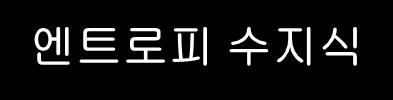 엔트로피 수지식